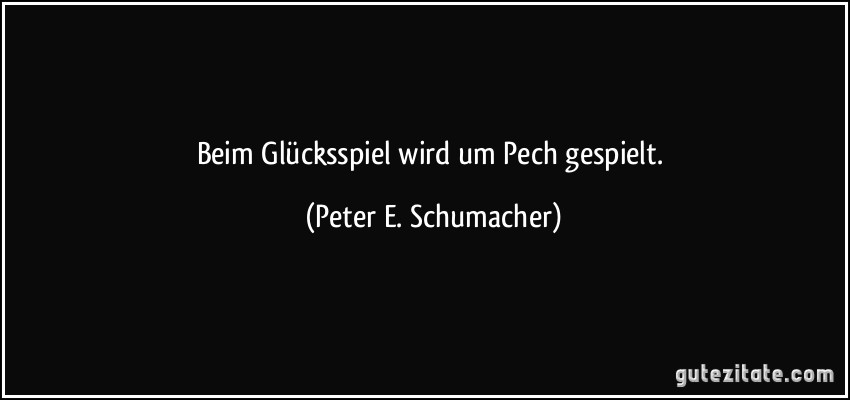 Beim Glücksspiel wird um Pech gespielt.

(Peter E. Schumacher)

gutezitate.com